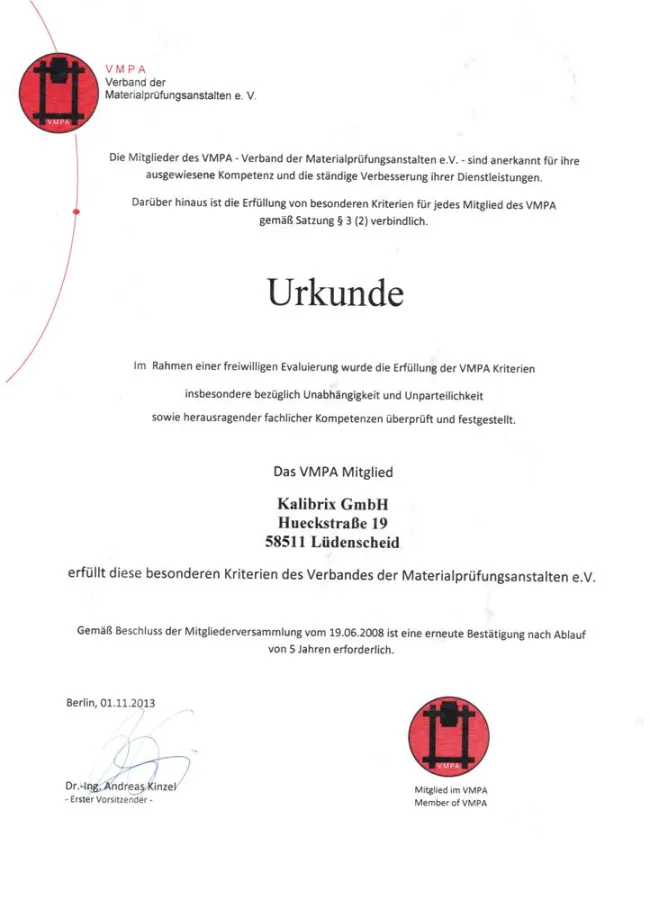 VMPA
VMPA
Verband der
Materialprüfungsanstalten e. V.

Die Mitglieder des VMPA - Verband der Materialprüfungsanstalten e.V. - sind anerkannt für ihre ausgewiesene Kompetenz und die ständige Verbesserung ihrer Dienstleistungen.

Darüber hinaus ist die Erfüllung von besonderen Kriterien für jedes Mitglied des VMPA gemäß Satzung § 3 (2) verbindlich.

Urkunde

Im Rahmen einer freiwilligen Evaluierung wurde die Erfüllung der VMPA Kriterien insbesondere bezüglich Unabhängigkeit und Unparteilichkeit sowie herausragender fachlicher Kompetenzen überprüft und festgestellt.

Das VMPA Mitglied

Kalibrix GmbH
Hueckstraße 19
58511 Lüdenscheid

erfüllt diese besonderen Kriterien des Verbandes der Materialprüfungsanstalten e.V.

Gemäß Beschluss der Mitgliederversammlung vom 19.06.2008 ist eine erneute Bestätigung nach Ablauf von 5 Jahren erforderlich.

Berlin, 01.11.2013

Dr.-Ing. Andreas Kinzel
- Erster Vorsitzender -

VMPA
Mitglied im VMPA
Member of VMPA